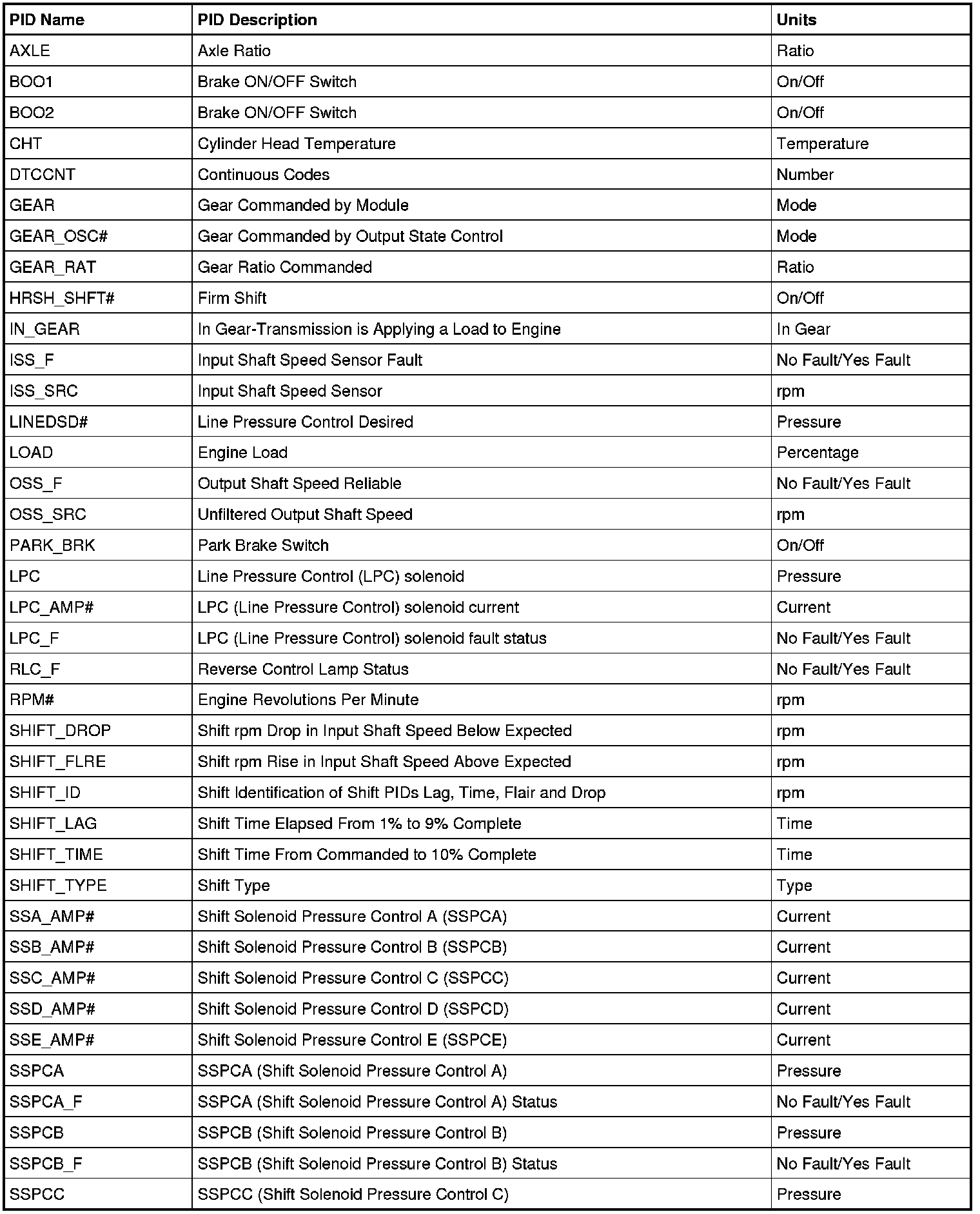 | PID Name | PID Description | Units |
|---|---|---|
| AXLE | Axle Ratio | Ratio |
| BOO1 | Brake ON/OFF Switch | On/Off |
| BOO2 | Brake ON/OFF Switch | On/Off |
| CHT | Cylinder Head Temperature | Temperature |
| DTCCNT | Continuous Codes | Number |
| GEAR | Gear Commanded by Module | Mode |
| GEAR_OSC# | Gear Commanded by Output State Control | Mode |
| GEAR_RAT | Gear Ratio Commanded | Ratio |
| HRSH_SHFT# | Firm Shift | On/Off |
| IN_GEAR | In Gear-Transmission is Applying a Load to Engine | In Gear |
| ISS_F | Input Shaft Speed Sensor Fault | No Fault/Yes Fault |
| ISS_SRC | Input Shaft Speed Sensor | rpm |
| LINEDSD# | Line Pressure Control Desired | Pressure |
| LOAD | Engine Load | Percentage |
| OSS_F | Output Shaft Speed Reliable | No Fault/Yes Fault |
| OSS_SRC | Unfiltered Output Shaft Speed | rpm |
| PARK_BRK | Park Brake Switch | On/Off |
| LPC | Line Pressure Control (LPC) solenoid | Pressure |
| LPC_AMP# | LPC (Line Pressure Control) solenoid current | Current |
| LPC_F | LPC (Line Pressure Control) solenoid fault status | No Fault/Yes Fault |
| RLC_F | Reverse Control Lamp Status | No Fault/Yes Fault |
| RPM# | Engine Revolutions Per Minute | rpm |
| SHIFT_DROP | Shift rpm Drop in Input Shaft Speed Below Expected | rpm |
| SHIFT_FLRE | Shift rpm Rise in Input Shaft Speed Above Expected | rpm |
| SHIFT_ID | Shift Identification of Shift PIDs Lag, Time, Flair and Drop | rpm |
| SHIFT_LAG | Shift Time Elapsed From 1% to 9% Complete | Time |
| SHIFT_TIME | Shift Time From Commanded to 10% Complete | Time |
| SHIFT_TYPE | Shift Type | Type |
| SSA_AMP# | Shift Solenoid Pressure Control A (SSPCA) | Current |
| SSB_AMP# | Shift Solenoid Pressure Control B (SSPCB) | Current |
| SSC_AMP# | Shift Solenoid Pressure Control C (SSPCC) | Current |
| SSD_AMP# | Shift Solenoid Pressure Control D (SSPCD) | Current |
| SSE_AMP# | Shift Solenoid Pressure Control E (SSPCE) | Current |
| SSPCA | SSPCA (Shift Solenoid Pressure Control A) | Pressure |
| SSPCA_F | SSPCA (Shift Solenoid Pressure Control A) Status | No Fault/Yes Fault |
| SSPCB | SSPCB (Shift Solenoid Pressure Control B) | Pressure |
| SSPCB_F | SSPCB (Shift Solenoid Pressure Control B) Status | No Fault/Yes Fault |
| SSPCC | SSPCC (Shift Solenoid Pressure Control C) | Pressure |